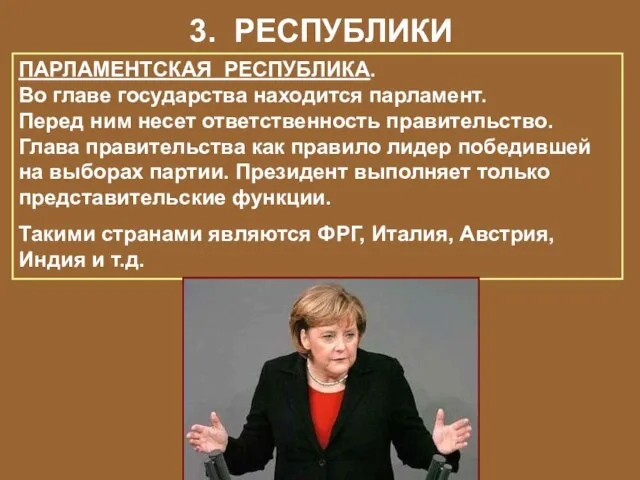 3. РЕСПУБЛИКИ

ПАРЛАМЕНТСКАЯ РЕСПУБЛИКА.
Во главе государства находится парламент. Перед ним несет ответственность правительство. Глава правительства как правило лидер победившей на выборах партии. Президент выполняет только представительские функции.

Такими странами являются ФРГ, Италия, Австрия, Индия и т.д.